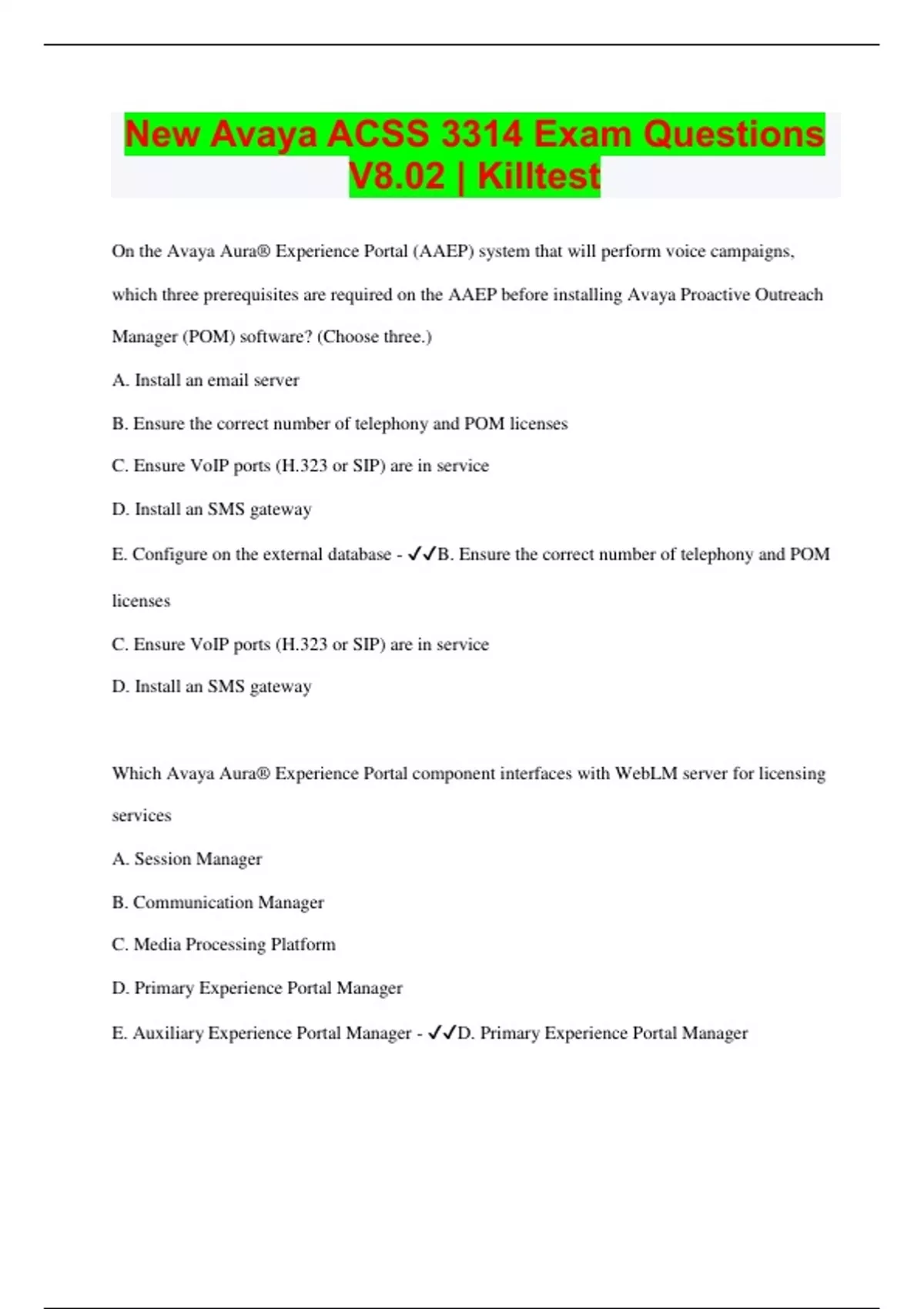 New Avaya ACSS 3314 Exam Questions V8.02 | Killtest

On the Avaya Aura® Experience Portal (AAEP) system that will perform voice campaigns, which three prerequisites are required on the AAEP before installing Avaya Proactive Outreach Manager (POM) software? (Choose three.)

A. Install an email server

B. Ensure the correct number of telephony and POM licenses

C. Ensure VoIP ports (H.323 or SIP) are in service

D. Install an SMS gateway

E. Configure on the external database - ✓✓B. Ensure the correct number of telephony and POM licenses

C. Ensure VoIP ports (H.323 or SIP) are in service

D. Install an SMS gateway

Which Avaya Aura® Experience Portal component interfaces with WebLM server for licensing services

A. Session Manager

B. Communication Manager

C. Media Processing Platform

D. Primary Experience Portal Manager

E. Auxiliary Experience Portal Manager - ✓✓D. Primary Experience Portal Manager